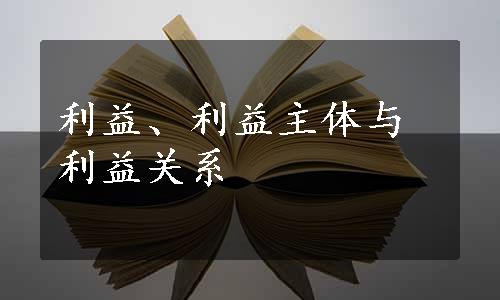 利益、利益主体与利益关系